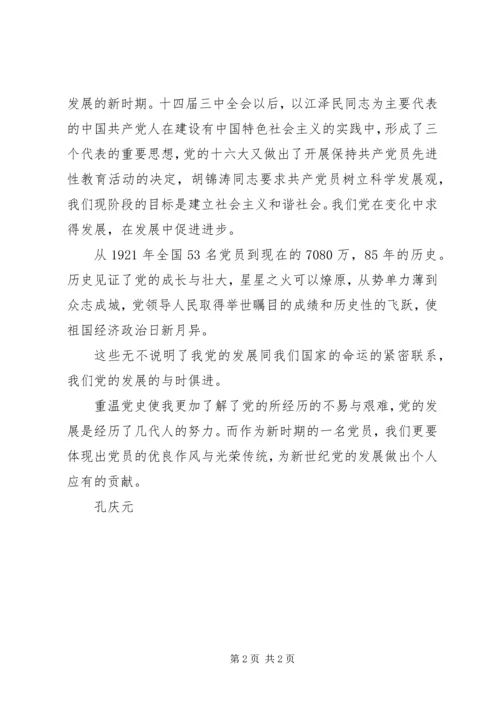 发展的新时期。十四届三中全会以后，以江泽民同志为主要代表的中国共产党人在建设有中国特色社会主义的实践中，形成了三个代表的重要思想，党的十六大又做出了开展保持共产党员先进性教育活动的决定，胡锦涛同志要求共产党员树立科学发展观，我们现阶段的目标是建立社会主义和谐社会。我们党在变化中求得发展，在发展中促进进步。

从 1921 年全国 53 名党员到现在的 7080 万，85 年的历史。历史见证了党的成长与壮大，星星之火可以燎原，从势单力薄到众志成城，党领导人民取得举世瞩目的成绩和历史性的飞跃，使祖国经济政治日新月异。

这些无不说明了我党的发展同我们国家的命运的紧密联系，我们党的发展的与时俱进。

重温党史使我更加了解了党的所经历的不易与艰难，党的发展是经历了几代人的努力。而作为新时期的一名党员，我们更要体现出党员的优良作风与光荣传统，为新世纪党的发展做出个人应有的贡献。

孔庆元

第 2 页 共 2 页